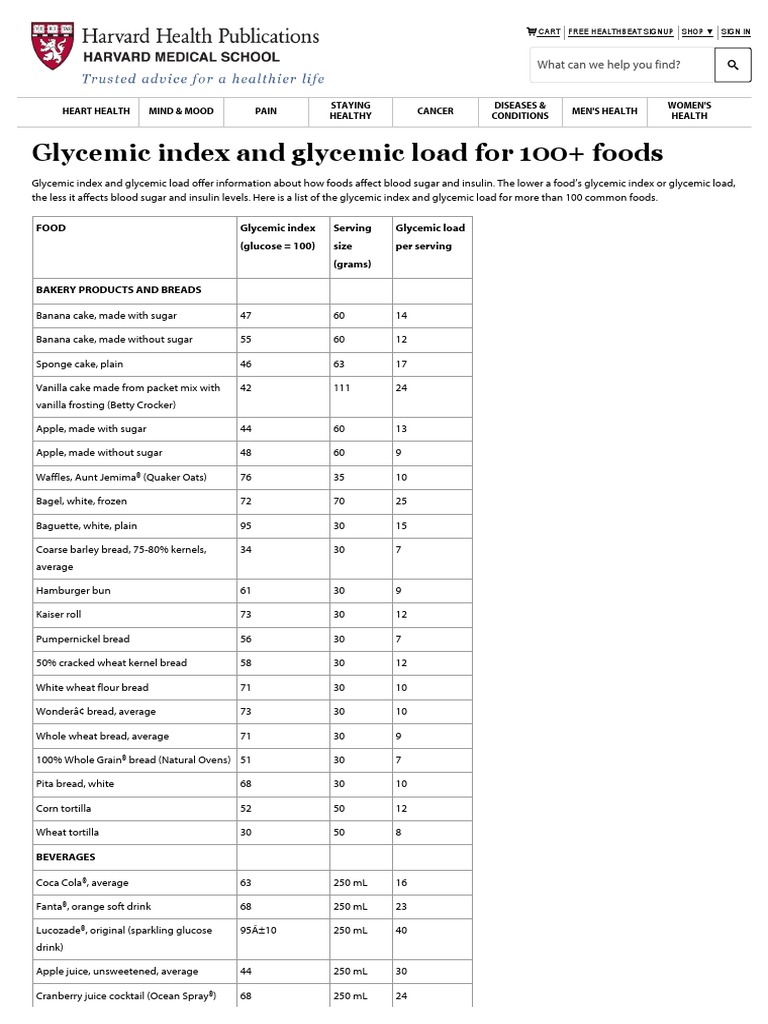 Harvard Health Publications
HARVARD MEDICAL SCHOOL
Trusted advice for a healthier life

CART | FREE HEALTHBEAT SIGNUP | SHOP ▼ | SIGN IN

What can we help you find?

HEART HEALTH | MIND & MOOD | PAIN | STAYING HEALTHY | CANCER | DISEASES & CONDITIONS | MEN'S HEALTH | WOMEN'S HEALTH

Glycemic index and glycemic load for 100+ foods

Glycemic index and glycemic load offer information about how foods affect blood sugar and insulin. The lower a food's glycemic index or glycemic load, the less it affects blood sugar and insulin levels. Here is a list of the glycemic index and glycemic load for more than 100 common foods.

| FOOD | Glycemic index (glucose = 100) | Serving size (grams) | Glycemic load per serving |
|---|---|---|---|
| BAKERY PRODUCTS AND BREADS | | | |
| Banana cake, made with sugar | 47 | 60 | 14 |
| Banana cake, made without sugar | 55 | 60 | 12 |
| Sponge cake, plain | 46 | 63 | 17 |
| Vanilla cake made from packet mix with vanilla frosting (Betty Crocker) | 42 | 111 | 24 |
| Apple, made with sugar | 44 | 60 | 13 |
| Apple, made without sugar | 48 | 60 | 9 |
| Waffles, Aunt Jemima® (Quaker Oats) | 76 | 35 | 10 |
| Bagel, white, frozen | 72 | 70 | 25 |
| Baguette, white, plain | 95 | 30 | 15 |
| Coarse barley bread, 75-80% kernels, average | 34 | 30 | 7 |
| Hamburger bun | 61 | 30 | 9 |
| Kaiser roll | 73 | 30 | 12 |
| Pumpernickel bread | 56 | 30 | 7 |
| 50% cracked wheat kernel bread | 58 | 30 | 12 |
| White wheat flour bread | 71 | 30 | 10 |
| Wonderâ¢ bread, average | 73 | 30 | 10 |
| Whole wheat bread, average | 71 | 30 | 9 |
| 100% Whole Grain® bread (Natural Ovens) | 51 | 30 | 7 |
| Pita bread, white | 68 | 30 | 10 |
| Corn tortilla | 52 | 50 | 12 |
| Wheat tortilla | 30 | 50 | 8 |
| BEVERAGES | | | |
| Coca Cola®, average | 63 | 250 mL | 16 |
| Fanta®, orange soft drink | 68 | 250 mL | 23 |
| Lucozade®, original (sparkling glucose drink) | 95Â±10 | 250 mL | 40 |
| Apple juice, unsweetened, average | 44 | 250 mL | 30 |
| Cranberry juice cocktail (Ocean Spray®) | 68 | 250 mL | 24 |